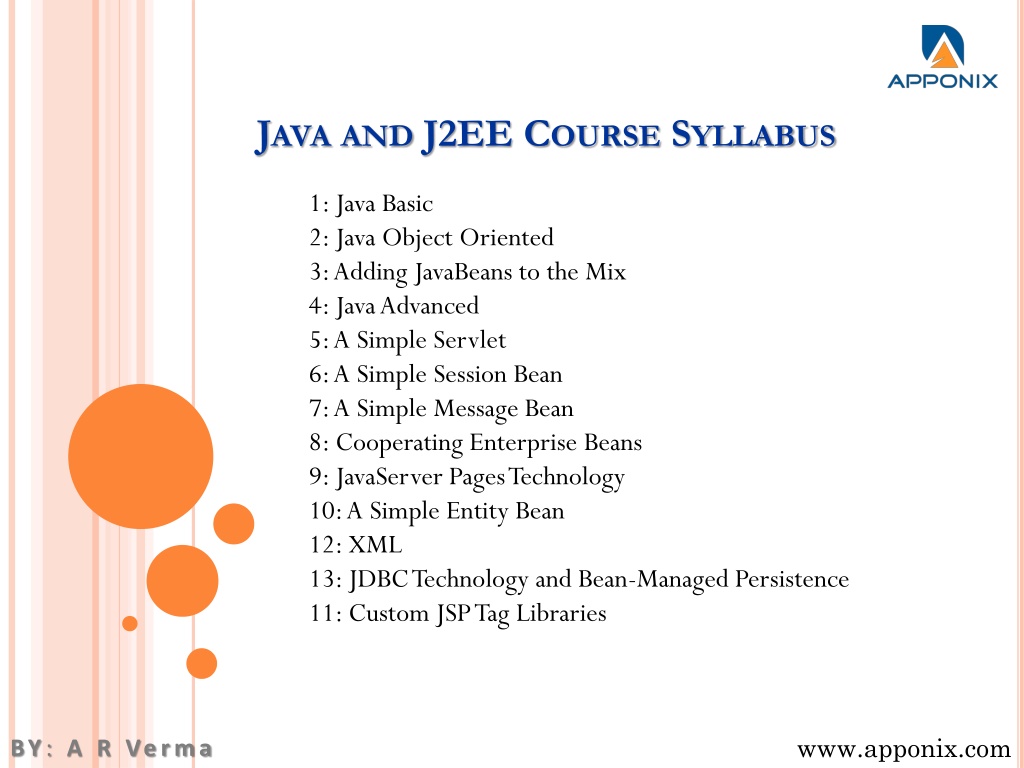 APPONIX

JAVA AND J2EE COURSE SYLLABUS

1: Java Basic
2: Java Object Oriented
3: Adding JavaBeans to the Mix
4: Java Advanced
5: A Simple Servlet
6: A Simple Session Bean
7: A Simple Message Bean
8: Cooperating Enterprise Beans
9: JavaServer Pages Technology
10: A Simple Entity Bean
12: XML
13: JDBC Technology and Bean-Managed Persistence
11: Custom JSP Tag Libraries

BY: A R Verma

www.apponix.com